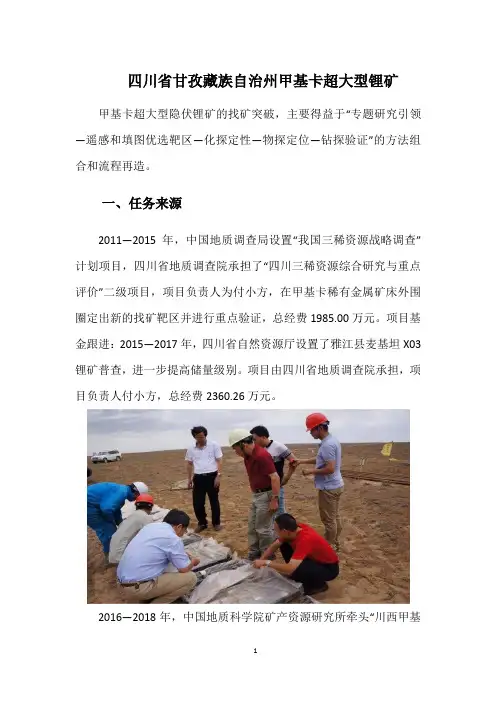 四川省甘孜藏族自治州甲基卡超大型锂矿

甲基卡超大型隐伏锂矿的找矿突破，主要得益于“专题研究引领—遥感和填图优选靶区—化探定性—物探定位—钻探验证”的方法组合和流程再造。

一、任务来源

2011—2015年，中国地质调查局设置“我国三稀资源战略调查”计划项目，四川省地质调查院承担了“四川三稀资源综合研究与重点评价”二级项目，项目负责人为付小方，在甲基卡稀有金属矿床外围圈定出新的找矿靶区并进行重点验证，总经费1985.00万元。项目基金跟进：2015—2017年，四川省自然资源厅设置了雅江县麦基坦X03锂矿普查，进一步提高储量级别。项目由四川省地质调查院承担，项目负责人付小方，总经费2360.26万元。

2016—2018年，中国地质科学院矿产资源研究所牵头“川西甲基

1